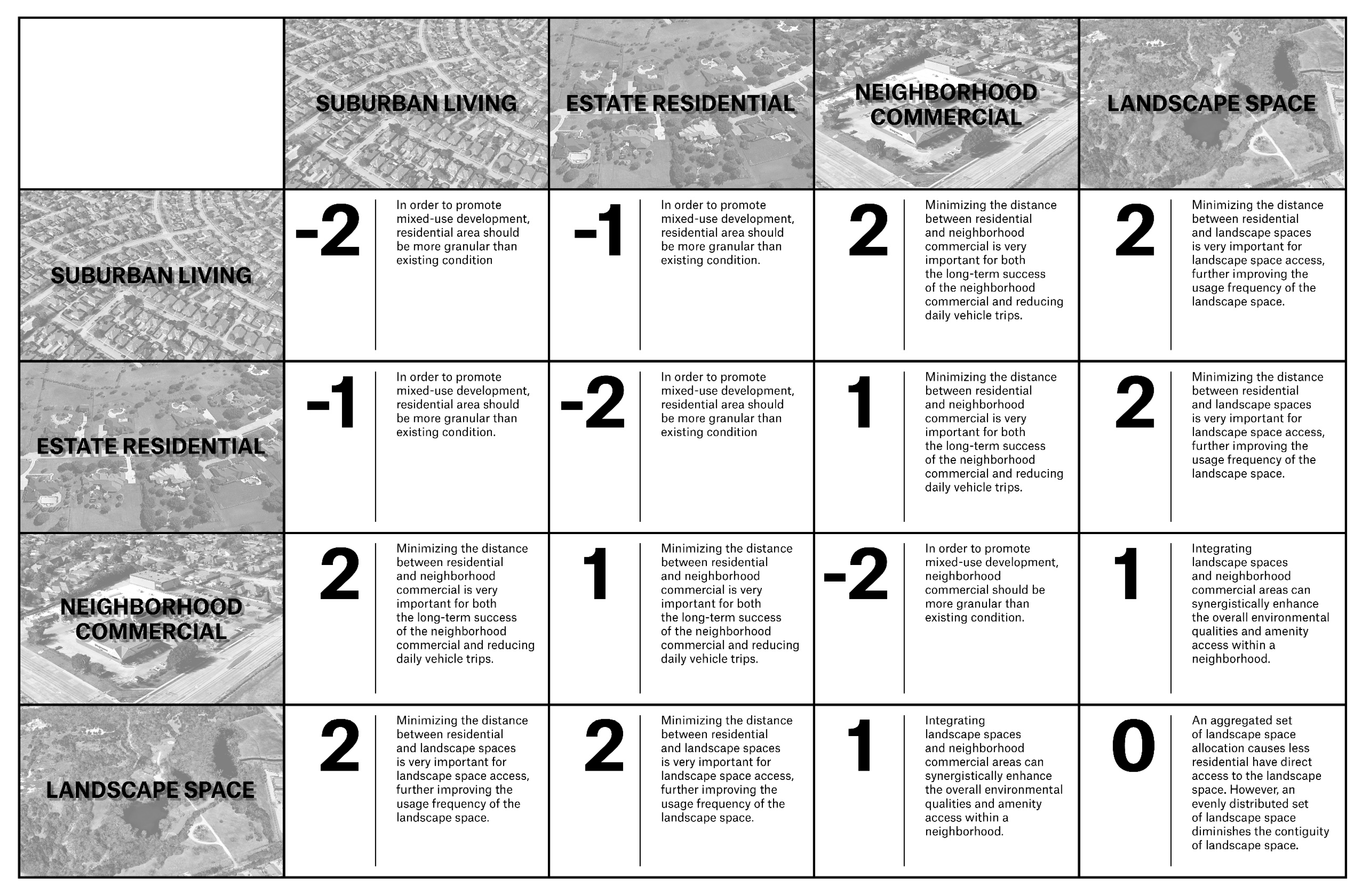 |  | SUBURBAN LIVING | ESTATE RESIDENTIAL | NEIGHBORHOOD COMMERCIAL | LANDSCAPE SPACE |
|---|---|---|---|---|
| SUBURBAN LIVING | -2 In order to promote mixed-use development, residential area should be more granular than existing condition | -1 In order to promote mixed-use development, residential area should be more granular than existing condition. | 2 Minimizing the distance between residential and neighborhood commercial is very important for both the long-term success of the neighborhood commercial and reducing daily vehicle trips. | 2 Minimizing the distance between residential and landscape spaces is very important for landscape space access, further improving the usage frequency of the landscape space. |
| ESTATE RESIDENTIAL | -1 In order to promote mixed-use development, residential area should be more granular than existing condition. | -2 In order to promote mixed-use development, residential area should be more granular than existing condition | 1 Minimizing the distance between residential and neighborhood commercial is very important for both the long-term success of the neighborhood commercial and reducing daily vehicle trips. | 2 Minimizing the distance between residential and landscape spaces is very important for landscape space access, further improving the usage frequency of the landscape space. |
| NEIGHBORHOOD COMMERCIAL | 2 Minimizing the distance between residential and neighborhood commercial is very important for both the long-term success of the neighborhood commercial and reducing daily vehicle trips. | 1 Minimizing the distance between residential and neighborhood commercial is very important for both the long-term success of the neighborhood commercial and reducing daily vehicle trips. | -2 In order to promote mixed-use development, neighborhood commercial should be more granular than existing condition. | 1 Integrating landscape spaces and neighborhood commercial areas can synergistically enhance the overall environmental qualities and amenity access within a neighborhood. |
| LANDSCAPE SPACE | 2 Minimizing the distance between residential and landscape spaces is very important for landscape space access, further improving the usage frequency of the landscape space. | 2 Minimizing the distance between residential and landscape spaces is very important for landscape space access, further improving the usage frequency of the landscape space. | 1 Integrating landscape spaces and neighborhood commercial areas can synergistically enhance the overall environmental qualities and amenity access within a neighborhood. | 0 An aggregated set of landscape space allocation causes less residential have direct access to the landscape space. However, an evenly distributed set of landscape space diminishes the contiguity of landscape space. |